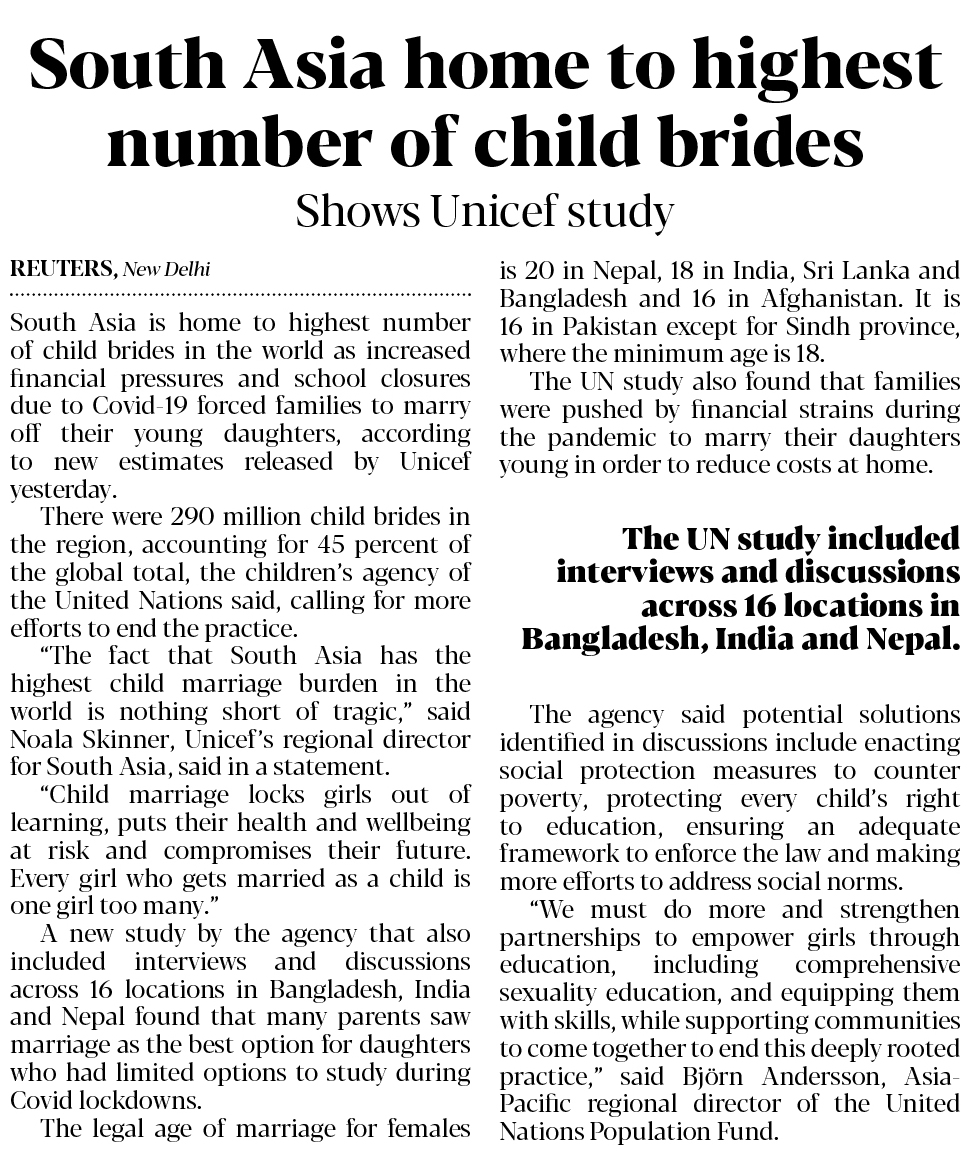 South Asia home to highest number of child brides

Shows Unicef study

REUTERS, New Delhi

South Asia is home to highest number of child brides in the world as increased financial pressures and school closures due to Covid-19 forced families to marry off their young daughters, according to new estimates released by Unicef yesterday.

There were 290 million child brides in the region, accounting for 45 percent of the global total, the children's agency of the United Nations said, calling for more efforts to end the practice.

"The fact that South Asia has the highest child marriage burden in the world is nothing short of tragic," said Noala Skinner, Unicef's regional director for South Asia, said in a statement.

"Child marriage locks girls out of learning, puts their health and wellbeing at risk and compromises their future. Every girl who gets married as a child is one girl too many."

A new study by the agency that also included interviews and discussions across 16 locations in Bangladesh, India and Nepal found that many parents saw marriage as the best option for daughters who had limited options to study during Covid lockdowns.

The legal age of marriage for females is 20 in Nepal, 18 in India, Sri Lanka and Bangladesh and 16 in Afghanistan. It is 16 in Pakistan except for Sindh province, where the minimum age is 18.

The UN study also found that families were pushed by financial strains during the pandemic to marry their daughters young in order to reduce costs at home.

The UN study included interviews and discussions across 16 locations in Bangladesh, India and Nepal.

The agency said potential solutions identified in discussions include enacting social protection measures to counter poverty, protecting every child's right to education, ensuring an adequate framework to enforce the law and making more efforts to address social norms.

"We must do more and strengthen partnerships to empower girls through education, including comprehensive sexuality education, and equipping them with skills, while supporting communities to come together to end this deeply rooted practice," said Björn Andersson, Asia-Pacific regional director of the United Nations Population Fund.